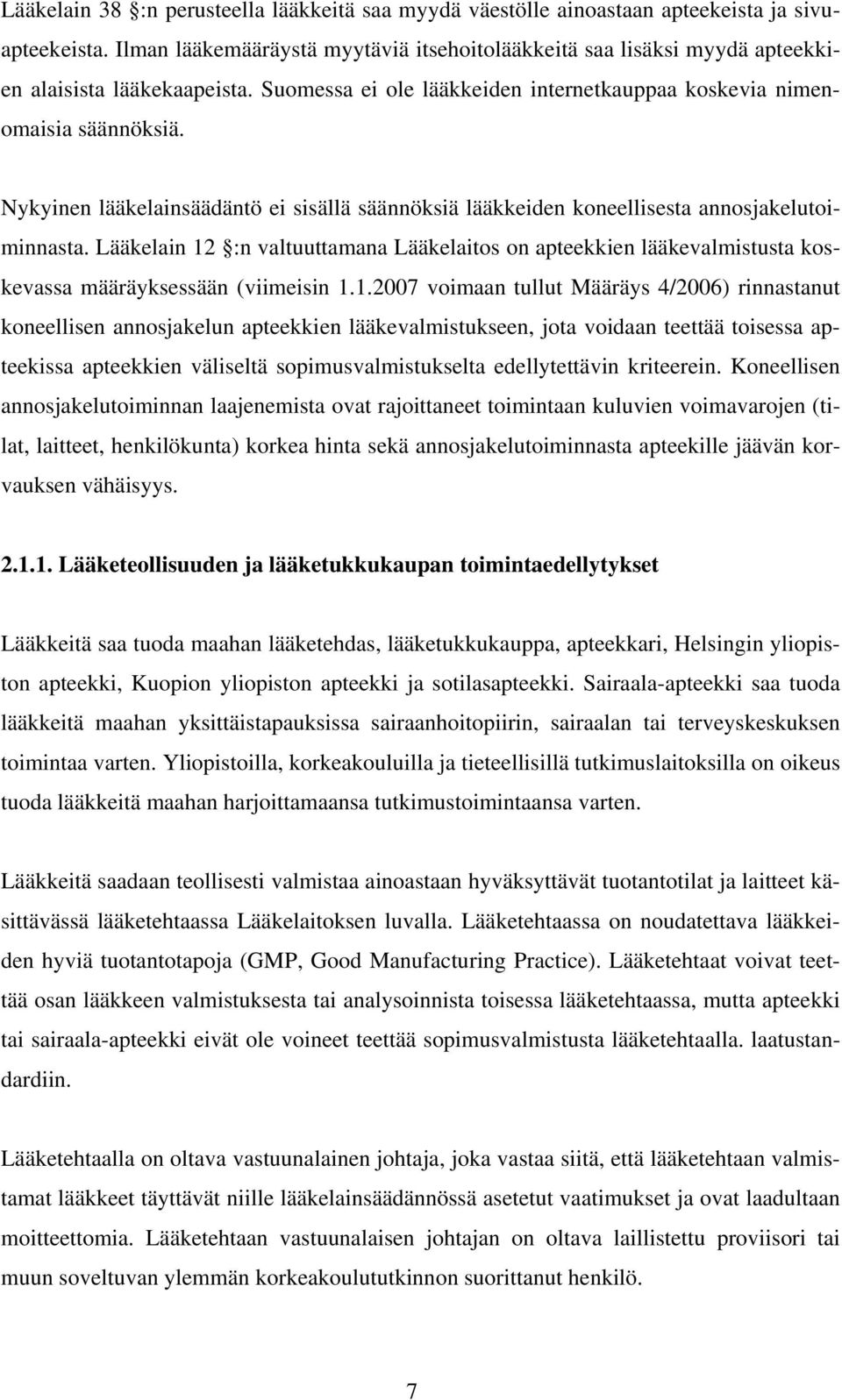 Lääkelain 38 :n perusteella lääkkeitä saa myydä väestölle ainoastaan apteekeista ja sivuapteekeista. Ilman lääkemääräystä myytäviä itsehoitolääkkeitä saa lisäksi myydä apteekkien alaisista lääkekaapeista. Suomessa ei ole lääkkeiden internetkauppaa koskevia nimenomaisia säännöksiä.

Nykyinen lääkelainsäädäntö ei sisällä säännöksiä lääkkeiden koneellisesta annosjakelutoiminnasta. Lääkelain 12 :n valtuuttamana Lääkelaitos on apteekkien lääkevalmistusta koskevassa määräyksessään (viimeisin 1.1.2007 voimaan tullut Määräys 4/2006) rinnastanut koneellisen annosjakelun apteekkien lääkevalmistukseen, jota voidaan teettää toisessa apteekissa apteekkien väliseltä sopimusvalmistukselta edellytettävin kriteerein. Koneellisen annosjakelutoiminnan laajenemista ovat rajoittaneet toimintaan kuluvien voimavarojen (tilat, laitteet, henkilökunta) korkea hinta sekä annosjakelutoiminnasta apteekille jäävän korvauksen vähäisyys.

2.1.1. Lääketeollisuuden ja lääketukkukaupan toimintaedellytykset

Lääkkeitä saa tuoda maahan lääketehdas, lääketukkukauppa, apteekkari, Helsingin yliopiston apteekki, Kuopion yliopiston apteekki ja sotilasapteekki. Sairaala-apteekki saa tuoda lääkkeitä maahan yksittäistapauksissa sairaanhoitopiirin, sairaalan tai terveyskeskuksen toimintaa varten. Yliopistoilla, korkeakouluilla ja tieteellisillä tutkimuslaitoksilla on oikeus tuoda lääkkeitä maahan harjoittamaansa tutkimustoimintaansa varten.

Lääkkeitä saadaan teollisesti valmistaa ainoastaan hyväksyttävät tuotantotilat ja laitteet käsittävässä lääketehtaassa Lääkelaitoksen luvalla. Lääketehtaassa on noudatettava lääkkeiden hyviä tuotantotapoja (GMP, Good Manufacturing Practice). Lääketehtaat voivat teettää osan lääkkeen valmistuksesta tai analysoinnista toisessa lääketehtaassa, mutta apteekki tai sairaala-apteekki eivät ole voineet teettää sopimusvalmistusta lääketehtaalla. laatustandardiin.

Lääketehtaalla on oltava vastuunalainen johtaja, joka vastaa siitä, että lääketehtaan valmistamat lääkkeet täyttävät niille lääkelainsäädännössä asetetut vaatimukset ja ovat laadultaan moitteettomia. Lääketehtaan vastuunalaisen johtajan on oltava laillistettu proviisori tai muun soveltuvan ylemmän korkeakoulututkinnon suorittanut henkilö.

7